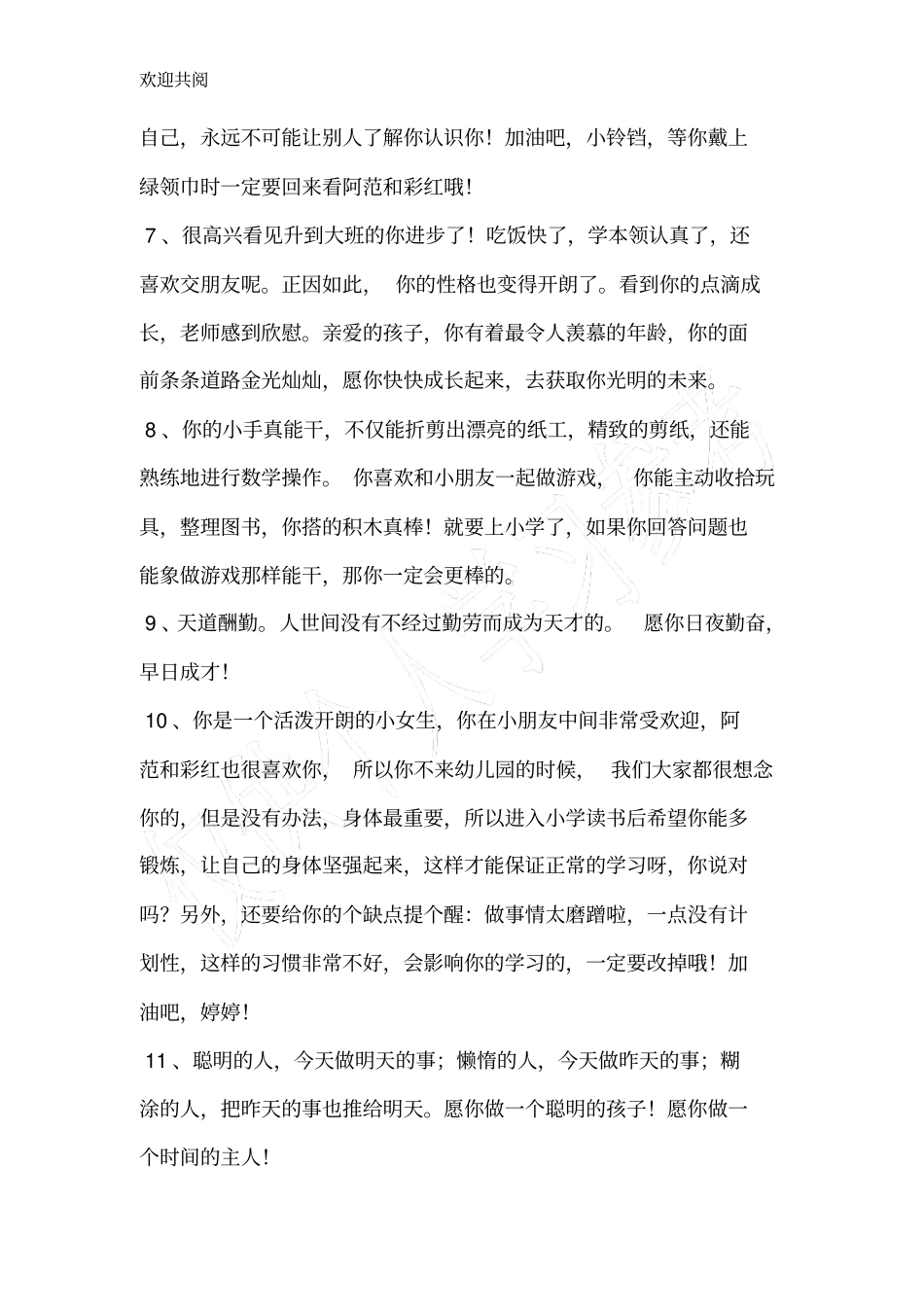 欢迎共阅

自己，永远不可能让别人了解你认识你！加油吧，小铃铛，等你戴上绿领巾时一定要回来看阿范和彩红哦！

7、很高兴看见升到大班的你进步了！吃饭快了，学本领认真了，还喜欢交朋友呢。正因如此，你的性格也变得开朗了。看到你的点滴成长，老师感到欣慰。亲爱的孩子，你有着最令人羡慕的年龄，你的面前条条道路金光灿灿，愿你快快成长起来，去获取你光明的未来。

8、你的小手真能干，不仅能折剪出漂亮的纸工，精致的剪纸，还能熟练地进行数学操作。你喜欢和小朋友一起做游戏，你能主动收拾玩具，整理图书，你搭的积木真棒！就要上小学了，如果你回答问题也能象做游戏那样能干，那你一定会更棒的。

9、天道酬勤。人世间没有不经过勤劳而成为天才的。愿你日夜勤奋，早日成才！

10、你是一个活泼开朗的小女生，你在小朋友中间非常受欢迎，阿范和彩红也很喜欢你，所以你不来幼儿园的时候，我们大家都很想念你的，但是没有办法，身体最重要，所以进入小学读书后希望你能多锻炼，让自己的身体坚强起来，这样才能保证正常的学习呀，你说对吗？另外，还要给你的个缺点提个醒：做事情太磨蹭啦，一点没有计划性，这样的习惯非常不好，会影响你的学习的，一定要改掉哦！加油吧，婷婷！

11、聪明的人，今天做明天的事；懒惰的人，今天做昨天的事；糊涂的人，把昨天的事也推给明天。愿你做一个聪明的孩子！愿你做一个时间的主人！